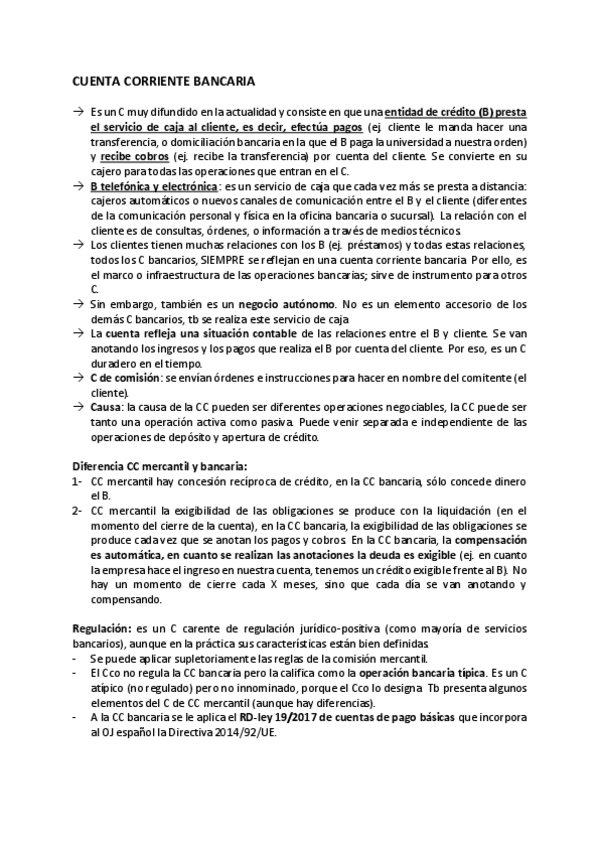 CUENTA CORRIENTE BANCARIA

→ Es un C muy difundido en la actualidad y consiste en que una entidad de crédito (B) presta el servicio de caja al cliente, es decir, efectúa pagos (ej. cliente le manda hacer una transferencia, o domiciliación bancaria en la que el B paga la universidad a nuestra orden) y recibe cobros (ej. recibe la transferencia) por cuenta del cliente. Se convierte en su cajero para todas las operaciones que entran en el C.
→ B telefónica y electrónica: es un servicio de caja que cada vez más se presta a distancia: cajeros automáticos o nuevos canales de comunicación entre el B y el cliente (diferentes de la comunicación personal y física en la oficina bancaria o sucursal). La relación con el cliente es de consultas, órdenes, o información a través de medios técnicos.
→ Los clientes tienen muchas relaciones con los B (ej. préstamos) y todas estas relaciones, todos los C bancarios, SIEMPRE se reflejan en una cuenta corriente bancaria. Por ello, es el marco o infraestructura de las operaciones bancarias; sirve de instrumento para otros C.
→ Sin embargo, también es un negocio autónomo. No es un elemento accesorio de los demás C bancarios, tb se realiza este servicio de caja.
→ La cuenta refleja una situación contable de las relaciones entre el B y cliente. Se van anotando los ingresos y los pagos que realiza el B por cuenta del cliente. Por eso, es un C duradero en el tiempo.
→ C de comisión: se envían órdenes e instrucciones para hacer en nombre del comitente (el cliente).
→ Causa: la causa de la CC pueden ser diferentes operaciones negociables, la CC puede ser tanto una operación activa como pasiva. Puede venir separada e independiente de las operaciones de depósito y apertura de crédito.

Diferencia CC mercantil y bancaria:
1- CC mercantil hay concesión recíproca de crédito, en la CC bancaria, sólo concede dinero el B.
2- CC mercantil la exigibilidad de las obligaciones se produce con la liquidación (en el momento del cierre de la cuenta), en la CC bancaria, la exigibilidad de las obligaciones se produce cada vez que se anotan los pagos y cobros. En la CC bancaria, la compensación es automática, en cuanto se realizan las anotaciones la deuda es exigible (ej. en cuanto la empresa hace el ingreso en nuestra cuenta, tenemos un crédito exigible frente al B). No hay un momento de cierre cada X meses, sino que cada día se van anotando y compensando.

Regulación: es un C carente de regulación jurídico-positiva (como mayoría de servicios bancarios), aunque en la práctica sus características están bien definidas.
- Se puede aplicar supletoriamente las reglas de la comisión mercantil.
- El Cco no regula la CC bancaria pero la califica como la operación bancaria típica. Es un C atípico (no regulado) pero no innominado, porque el Cco lo designa. Tb presenta algunos elementos del C de CC mercantil (aunque hay diferencias).
- A la CC bancaria se le aplica el RD-ley 19/2017 de cuentas de pago básicas que incorpora al OJ español la Directiva 2014/92/UE.